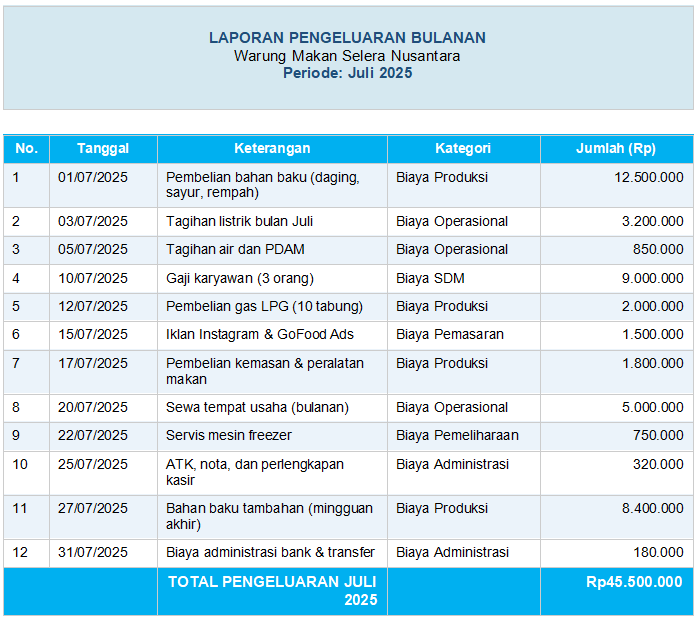 LAPORAN PENGELUARAN BULANAN
Warung Makan Selera Nusantara
Periode: Juli 2025

| No. | Tanggal | Keterangan | Kategori | Jumlah (Rp) |
|---|---|---|---|---|
| 1 | 01/07/2025 | Pembelian bahan baku (daging, sayur, rempah) | Biaya Produksi | 12.500.000 |
| 2 | 03/07/2025 | Tagihan listrik bulan Juli | Biaya Operasional | 3.200.000 |
| 3 | 05/07/2025 | Tagihan air dan PDAM | Biaya Operasional | 850.000 |
| 4 | 10/07/2025 | Gaji karyawan (3 orang) | Biaya SDM | 9.000.000 |
| 5 | 12/07/2025 | Pembelian gas LPG (10 tabung) | Biaya Produksi | 2.000.000 |
| 6 | 15/07/2025 | Iklan Instagram & GoFood Ads | Biaya Pemasaran | 1.500.000 |
| 7 | 17/07/2025 | Pembelian kemasan & peralatan makan | Biaya Produksi | 1.800.000 |
| 8 | 20/07/2025 | Sewa tempat usaha (bulanan) | Biaya Operasional | 5.000.000 |
| 9 | 22/07/2025 | Servis mesin freezer | Biaya Pemeliharaan | 750.000 |
| 10 | 25/07/2025 | ATK, nota, dan perlengkapan kasir | Biaya Administrasi | 320.000 |
| 11 | 27/07/2025 | Bahan baku tambahan (mingguan akhir) | Biaya Produksi | 8.400.000 |
| 12 | 31/07/2025 | Biaya administrasi bank & transfer | Biaya Administrasi | 180.000 |
| | | TOTAL PENGELUARAN JULI 2025 | | Rp45.500.000 |